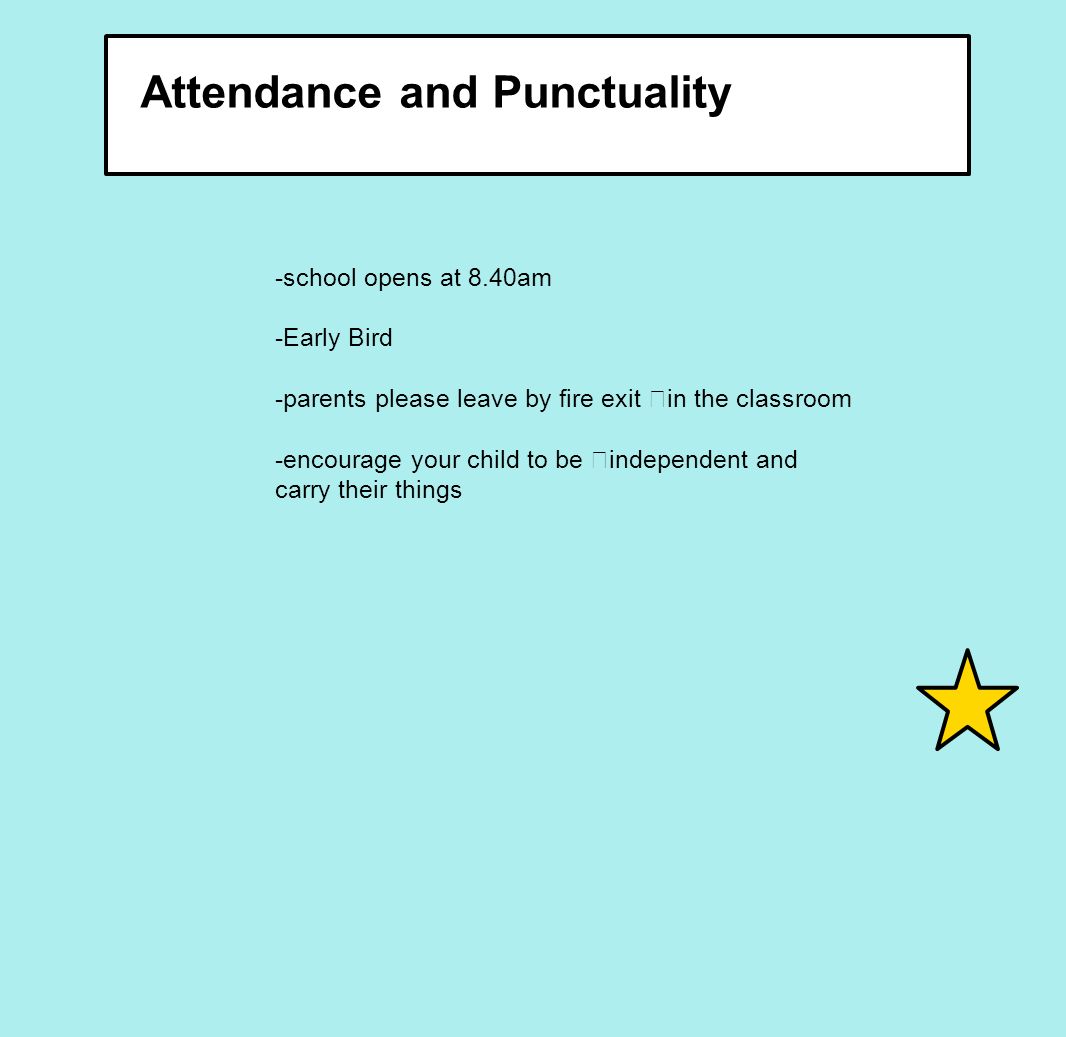 Attendance and Punctuality

-school opens at 8.40am

-Early Bird

-parents please leave by fire exit in the classroom

-encourage your child to be independent and carry their things